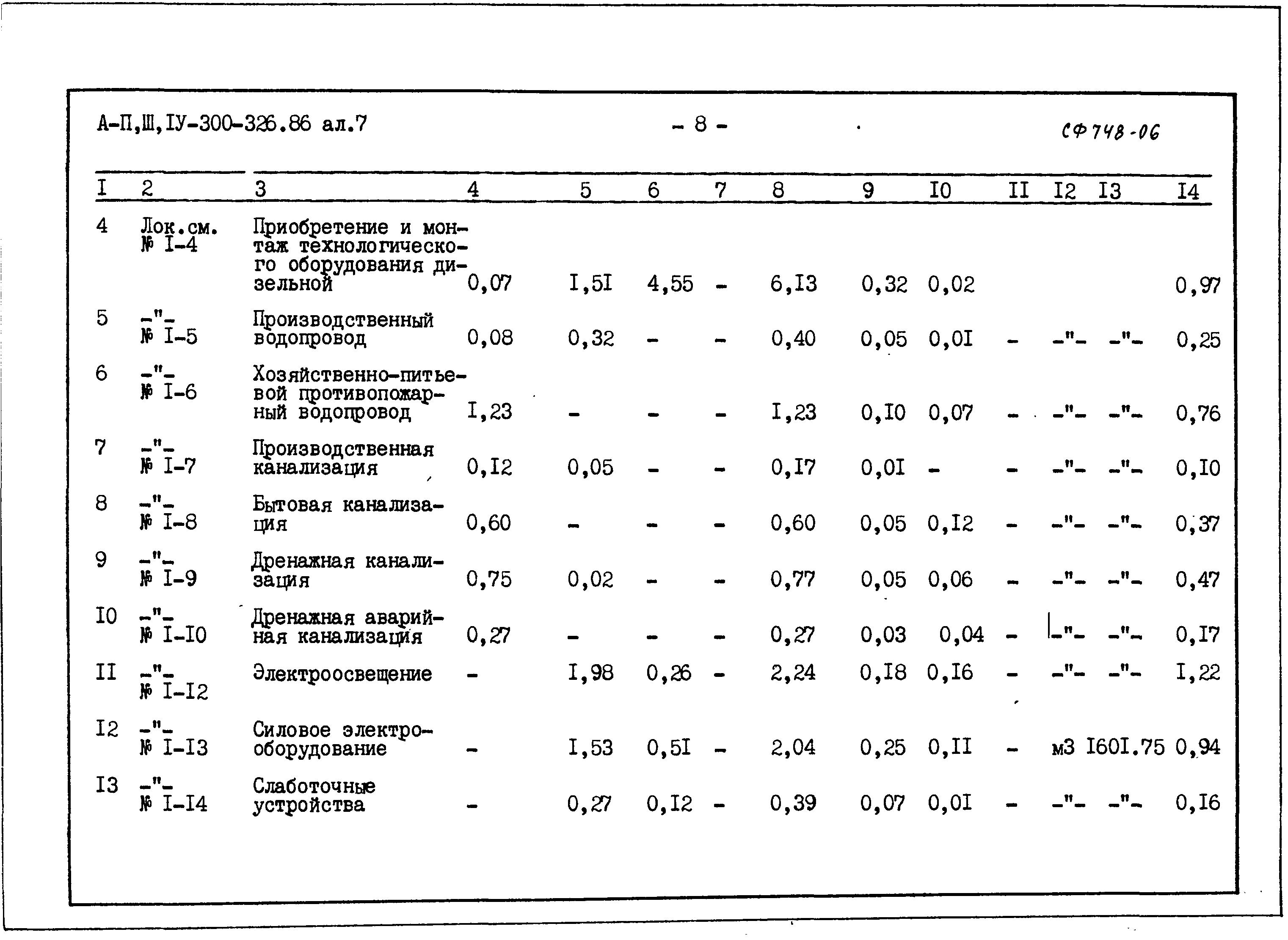 А-П,Ш,IУ-300-326.86 ал.7

- 8 -

СФ 748-06

| I | 2 | 3 | 4 | 5 | 6 | 7 | 8 | 9 | I0 | II | I2 | I3 | I4 |
|---|---|---|---|---|---|---|---|---|---|---|---|---|---|
| 4 | Лок.см. № I-4 | Приобретение и монтаж технологического оборудования дизельной | 0,07 | I,5I | 4,55 | - | 6,I3 | 0,32 | 0,02 | | | | 0,97 |
| 5 | -"- № I-5 | Производственный водопровод | 0,08 | 0,32 | - | - | 0,40 | 0,05 | 0,0I | - | -"- | -"- | 0,25 |
| 6 | -"- № I-6 | Хозяйственно-питьевой противопожарный водопровод | I,23 | - | - | - | I,23 | 0,I0 | 0,07 | - | -"- | -"- | 0,76 |
| 7 | -"- № I-7 | Производственная канализация | 0,I2 | 0,05 | - | - | 0,I7 | 0,0I | - | - | -"- | -"- | 0,I0 |
| 8 | -"- № I-8 | Бытовая канализация | 0,60 | - | - | - | 0,60 | 0,05 | 0,I2 | - | -"- | -"- | 0,37 |
| 9 | -"- № I-9 | Дренажная канализация | 0,75 | 0,02 | - | - | 0,77 | 0,05 | 0,06 | - | -"- | -"- | 0,47 |
| I0 | -"- № I-I0 | Дренажная аварийная канализация | 0,27 | - | - | - | 0,27 | 0,03 | 0,04 | - | -"- | -"- | 0,I7 |
| II | -"- № I-I2 | Электроосвещение | - | I,98 | 0,26 | - | 2,24 | 0,I8 | 0,I6 | - | -"- | -"- | I,22 |
| I2 | -"- № I-I3 | Силовое электрооборудование | - | I,53 | 0,5I | - | 2,04 | 0,25 | 0,II | - | м3 | I60I.75 | 0,94 |
| I3 | -"- № I-I4 | Слаботочные устройства | - | 0,27 | 0,I2 | - | 0,39 | 0,07 | 0,0I | - | -"- | -"- | 0,I6 |